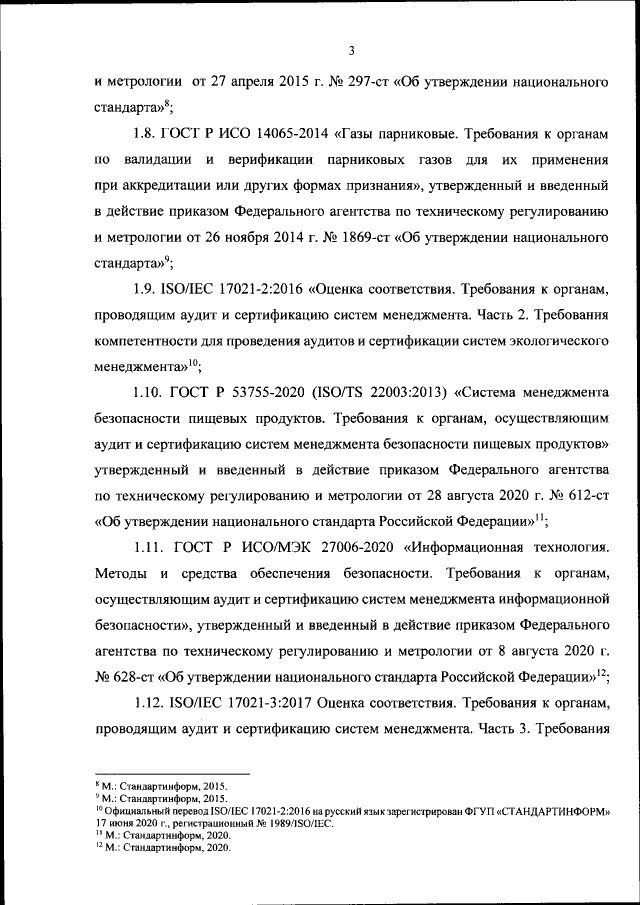 3

и метрологии от 27 апреля 2015 г. № 297-ст «Об утверждении национального стандарта»$^{8}$;

1.8. ГОСТ Р ИСО 14065-2014 «Газы парниковые. Требования к органам по валидации и верификации парниковых газов для их применения при аккредитации или других формах признания», утвержденный и введенный в действие приказом Федерального агентства по техническому регулированию и метрологии от 26 ноября 2014 г. № 1869-ст «Об утверждении национального стандарта»$^{9}$;

1.9. ISO/IEC 17021-2:2016 «Оценка соответствия. Требования к органам, проводящим аудит и сертификацию систем менеджмента. Часть 2. Требования компетентности для проведения аудитов и сертификации систем экологического менеджмента»$^{10}$;

1.10. ГОСТ Р 53755-2020 (ISO/TS 22003:2013) «Система менеджмента безопасности пищевых продуктов. Требования к органам, осуществляющим аудит и сертификацию систем менеджмента безопасности пищевых продуктов» утвержденный и введенный в действие приказом Федерального агентства по техническому регулированию и метрологии от 28 августа 2020 г. № 612-ст «Об утверждении национального стандарта Российской Федерации»$^{11}$;

1.11. ГОСТ Р ИСО/МЭК 27006-2020 «Информационная технология. Методы и средства обеспечения безопасности. Требования к органам, осуществляющим аудит и сертификацию систем менеджмента информационной безопасности», утвержденный и введенный в действие приказом Федерального агентства по техническому регулированию и метрологии от 8 августа 2020 г. № 628-ст «Об утверждении национального стандарта Российской Федерации»$^{12}$;

1.12. ISO/IEC 17021-3:2017 Оценка соответствия. Требования к органам, проводящим аудит и сертификацию систем менеджмента. Часть 3. Требования

$^{8}$ М.: Стандартинформ, 2015.
$^{9}$ М.: Стандартинформ, 2015.
$^{10}$ Официальный перевод ISO/IEC 17021-2:2016 на русский язык зарегистрирован ФГУП «СТАНДАРТИНФОРМ» 17 июня 2020 г., регистрационный № 1989/ISO/IEC.
$^{11}$ М.: Стандартинформ, 2020.
$^{12}$ М.: Стандартинформ, 2020.